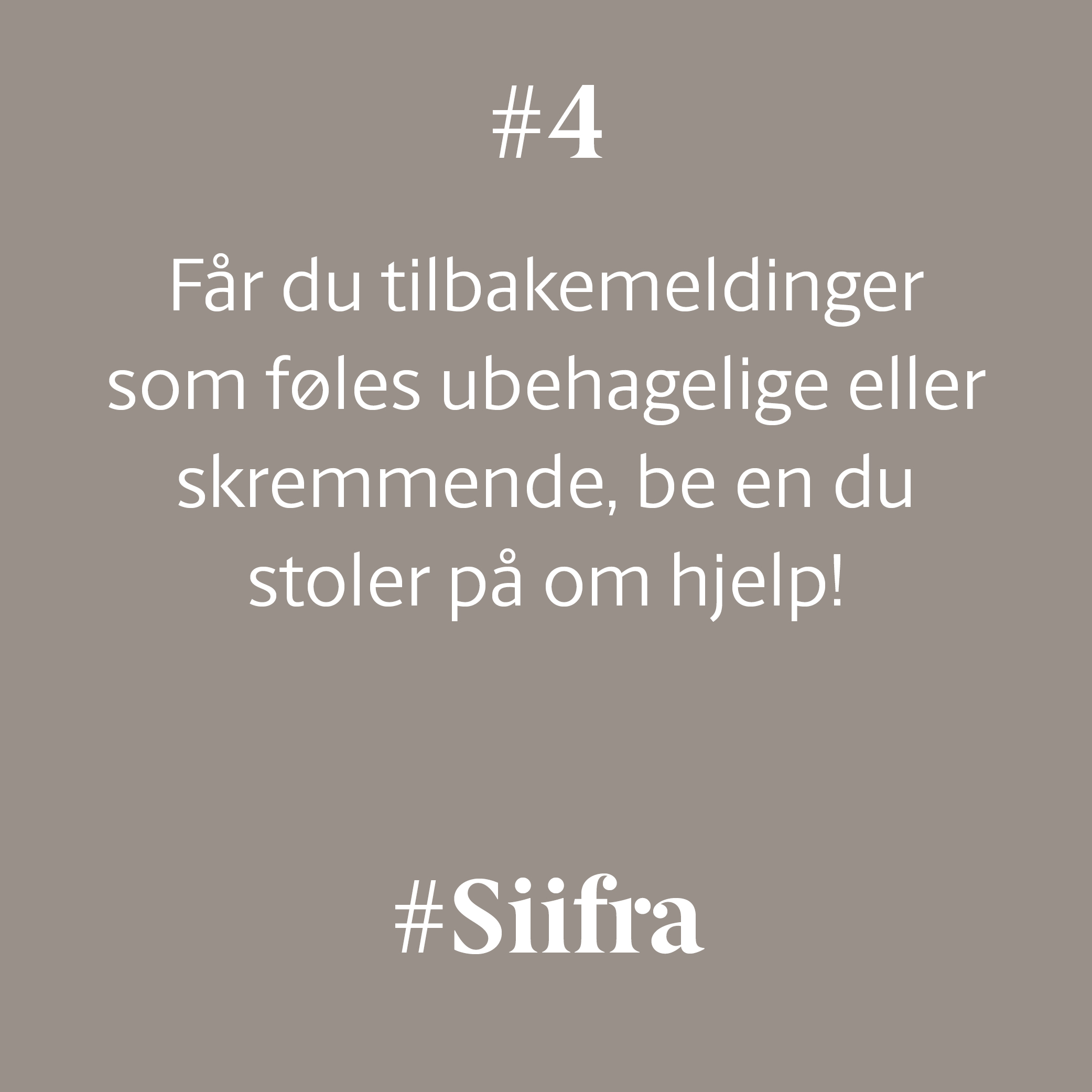 #4

Får du tilbakemeldinger som føles ubehagelige eller skremmende, be en du stoler på om hjelp!

#Siifra